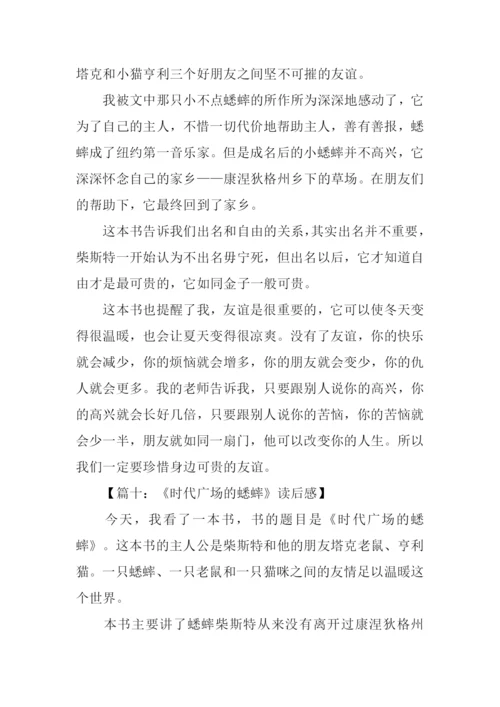 塔克和小猫亨利三个好朋友之间坚不可摧的友谊。

我被文中那只小不点蟋蟀的所作所为深深地感动了，它为了自己的主人，不惜一切代价地帮助主人，善有善报，蟋蟀成了纽约第一音乐家。但是成名后的小蟋蟀并不高兴，它深深怀念自己的家乡——康涅狄格州乡下的草场。在朋友们的帮助下，它最终回到了家乡。

这本书告诉我们出名和自由的关系，其实出名并不重要，柴斯特一开始认为不出名毋宁死，但出名以后，它才知道自由才是最可贵的，它如同金子一般可贵。

这本书也提醒了我，友谊是很重要的，它可以使冬天变得很温暖，也会让夏天变得很凉爽。没有了友谊，你的快乐就会减少，你的烦恼就会增多，你的朋友就会变少，你的仇人就会更多。我的老师告诉我，只要跟别人说你的高兴，你的高兴就会长好几倍，只要跟别人说你的苦恼，你的苦恼就会少一半，朋友就如同一扇门，他可以改变你的人生。所以我们一定要珍惜身边可贵的友谊。

【篇十：《时代广场的蟋蟀》读后感】

今天，我看了一本书，书的题目是《时代广场的蟋蟀》。这本书的主人公是柴斯特和他的朋友塔克老鼠、亨利猫。一只蟋蟀、一只老鼠和一只猫咪之间的友情足以温暖这个世界。

本书主要讲了蟋蟀柴斯特从来没有离开过康涅狄格州